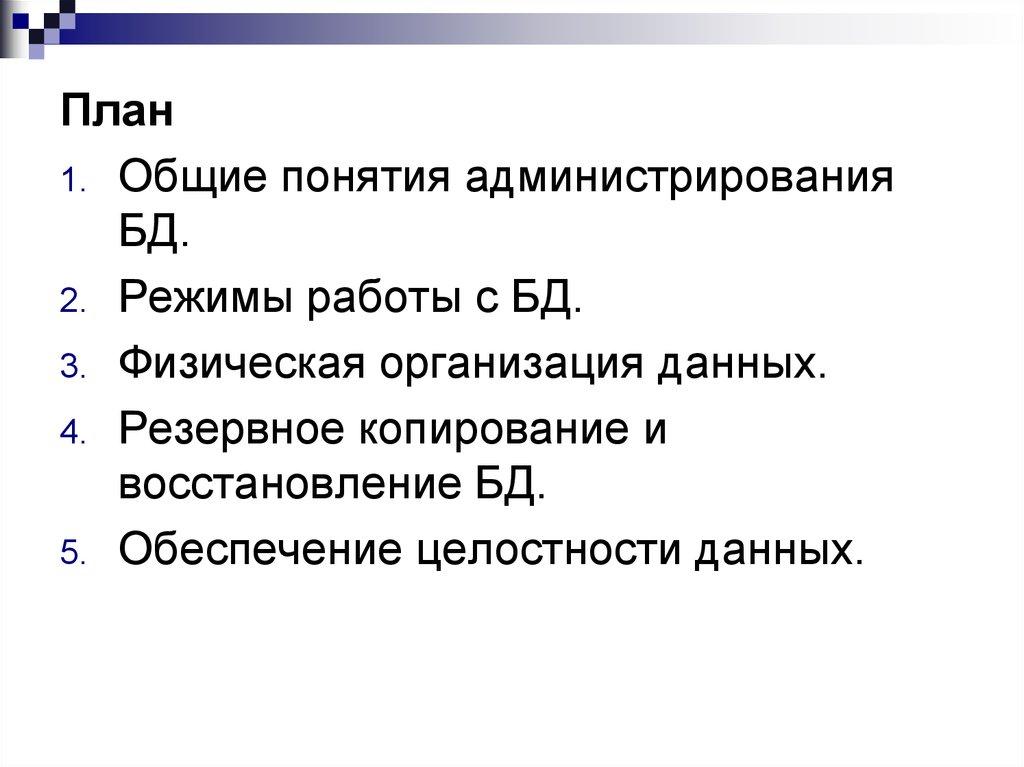 План

1. Общие понятия администрирования БД.
2. Режимы работы с БД.
3. Физическая организация данных.
4. Резервное копирование и восстановление БД.
5. Обеспечение целостности данных.